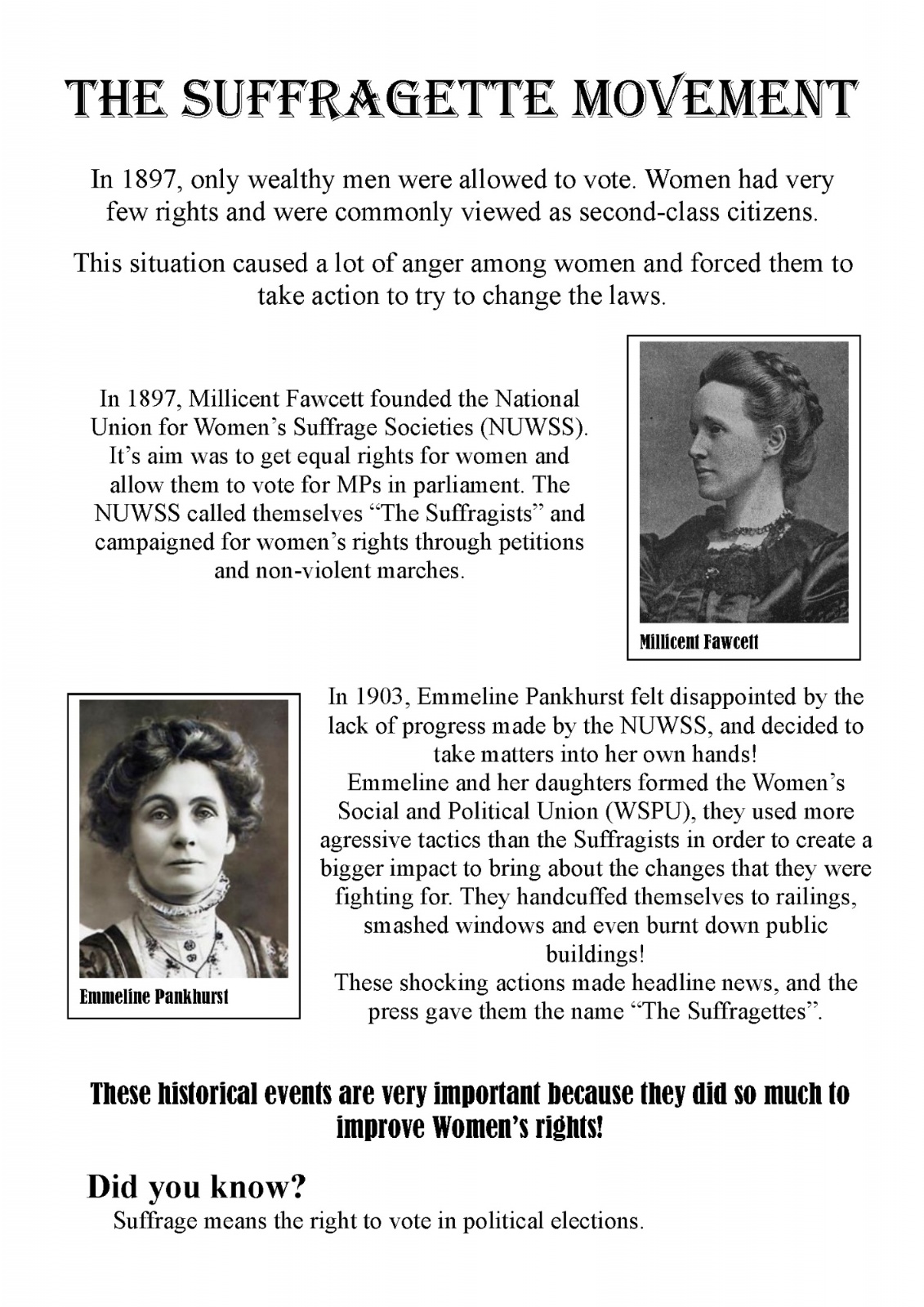 THE SUFFRAGETTE MOVEMENT

In 1897, only wealthy men were allowed to vote. Women had very few rights and were commonly viewed as second-class citizens.

This situation caused a lot of anger among women and forced them to take action to try to change the laws.

In 1897, Millicent Fawcett founded the National Union for Women's Suffrage Societies (NUWSS). It's aim was to get equal rights for women and allow them to vote for MPs in parliament. The NUWSS called themselves "The Suffragists" and campaigned for women's rights through petitions and non-violent marches.

Millicent Fawcett

Emmeline Pankhurst

In 1903, Emmeline Pankhurst felt disappointed by the lack of progress made by the NUWSS, and decided to take matters into her own hands!
Emmeline and her daughters formed the Women's Social and Political Union (WSPU), they used more agressive tactics than the Suffragists in order to create a bigger impact to bring about the changes that they were fighting for. They handcuffed themselves to railings, smashed windows and even burnt down public buildings!
These shocking actions made headline news, and the press gave them the name "The Suffragettes".

These historical events are very important because they did so much to improve Women's rights!

Did you know?
Suffrage means the right to vote in political elections.